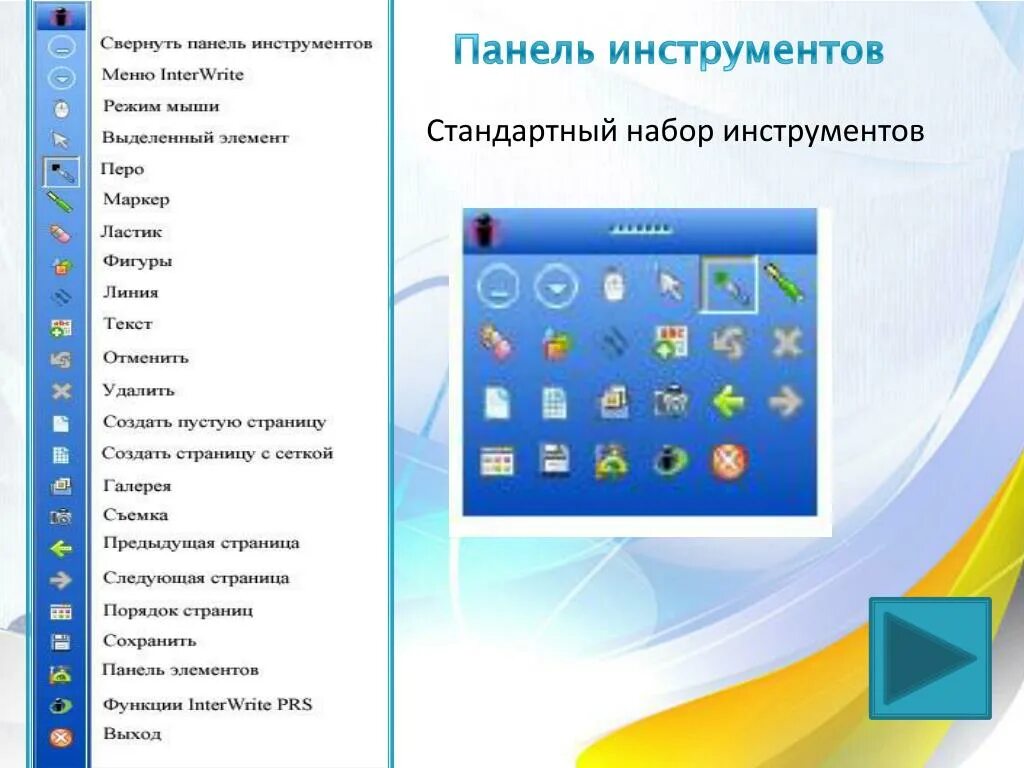 Свернуть панель инструментов
Меню InterWrite
Режим мыши
Выделенный элемент
Перо
Маркер
Ластик
Фигуры
Линия
Текст
Отменить
Удалить
Создать пустую страницу
Создать страницу с сеткой
Галерея
Съемка
Предыдущая страница
Следующая страница
Порядок страниц
Сохранить
Панель элементов
Функции InterWrite PRS
Выход

Панель инструментов

Стандартный набор инструментов